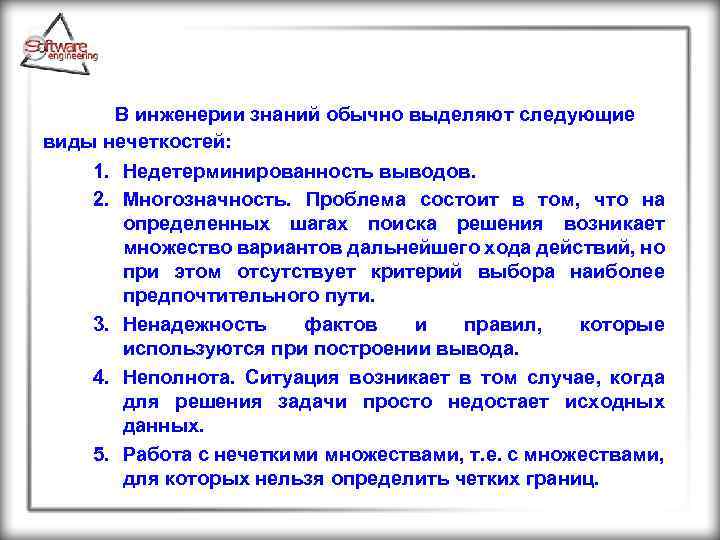 Software engineering

В инженерии знаний обычно выделяют следующие виды нечеткостей:

1. Недетерминированность выводов.
2. Многозначность. Проблема состоит в том, что на определенных шагах поиска решения возникает множество вариантов дальнейшего хода действий, но при этом отсутствует критерий выбора наиболее предпочтительного пути.
3. Ненадежность фактов и правил, которые используются при построении вывода.
4. Неполнота. Ситуация возникает в том случае, когда для решения задачи просто недостает исходных данных.
5. Работа с нечеткими множествами, т.е. с множествами, для которых нельзя определить четких границ.